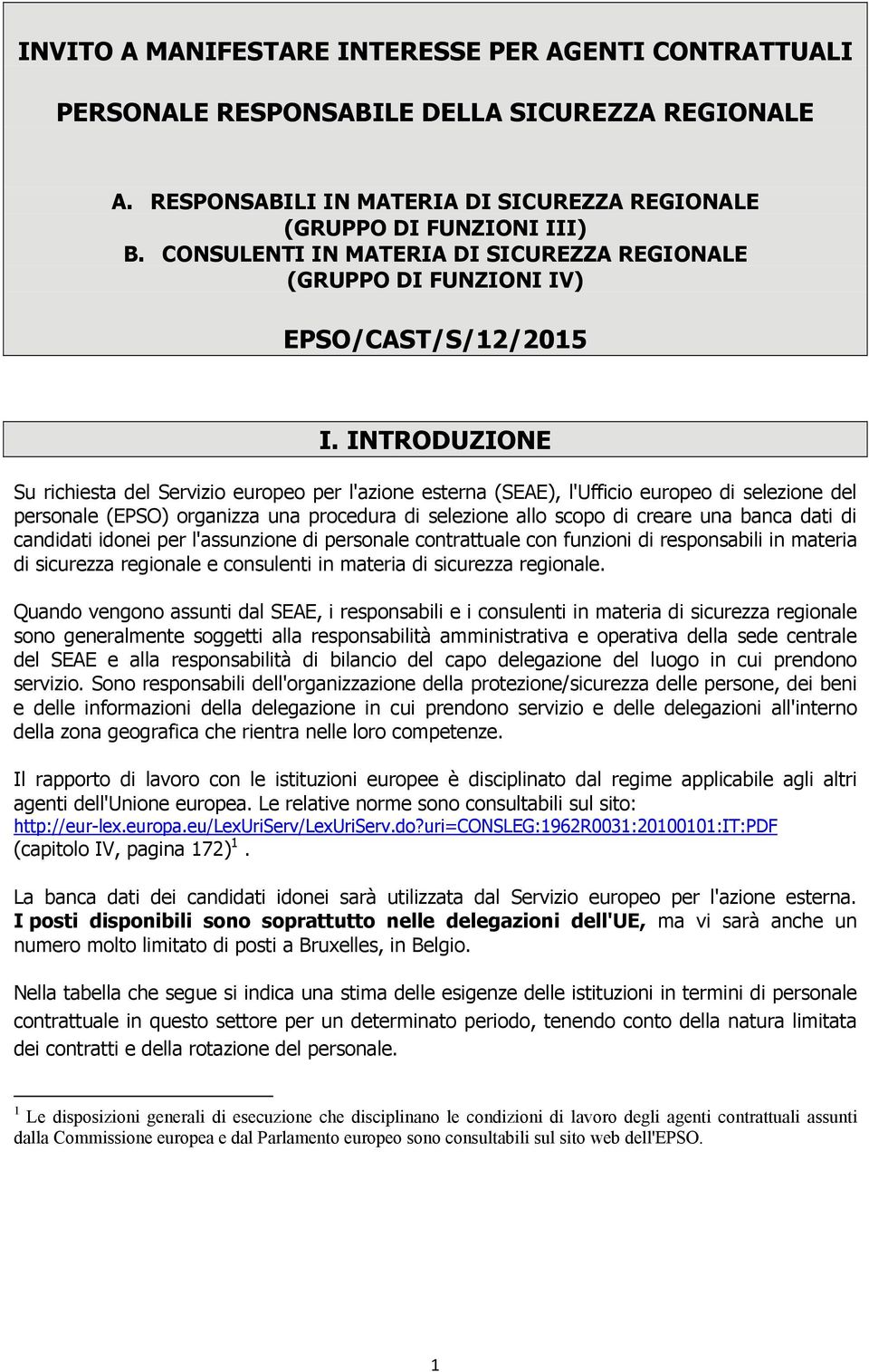 INVITO A MANIFESTARE INTERESSE PER AGENTI CONTRATTUALI

PERSONALE RESPONSABILE DELLA SICUREZZA REGIONALE

A. RESPONSABILI IN MATERIA DI SICUREZZA REGIONALE (GRUPPO DI FUNZIONI III)
B. CONSULENTI IN MATERIA DI SICUREZZA REGIONALE (GRUPPO DI FUNZIONI IV)

EPSO/CAST/S/12/2015

I. INTRODUZIONE

Su richiesta del Servizio europeo per l'azione esterna (SEAE), l'Ufficio europeo di selezione del personale (EPSO) organizza una procedura di selezione allo scopo di creare una banca dati di candidati idonei per l'assunzione di personale contrattuale con funzioni di responsabili in materia di sicurezza regionale e consulenti in materia di sicurezza regionale.

Quando vengono assunti dal SEAE, i responsabili e i consulenti in materia di sicurezza regionale sono generalmente soggetti alla responsabilità amministrativa e operativa della sede centrale del SEAE e alla responsabilità di bilancio del capo delegazione del luogo in cui prendono servizio. Sono responsabili dell'organizzazione della protezione/sicurezza delle persone, dei beni e delle informazioni della delegazione in cui prendono servizio e delle delegazioni all'interno della zona geografica che rientra nelle loro competenze.

Il rapporto di lavoro con le istituzioni europee è disciplinato dal regime applicabile agli altri agenti dell'Unione europea. Le relative norme sono consultabili sul sito: http://eur-lex.europa.eu/LexUriServ/LexUriServ.do?uri=CONSLEG:1962R0031:20100101:IT:PDF (capitolo IV, pagina 172)$^1$.

La banca dati dei candidati idonei sarà utilizzata dal Servizio europeo per l'azione esterna. I posti disponibili sono soprattutto nelle delegazioni dell'UE, ma vi sarà anche un numero molto limitato di posti a Bruxelles, in Belgio.

Nella tabella che segue si indica una stima delle esigenze delle istituzioni in termini di personale contrattuale in questo settore per un determinato periodo, tenendo conto della natura limitata dei contratti e della rotazione del personale.

$^1$ Le disposizioni generali di esecuzione che disciplinano le condizioni di lavoro degli agenti contrattuali assunti dalla Commissione europea e dal Parlamento europeo sono consultabili sul sito web dell'EPSO.

1